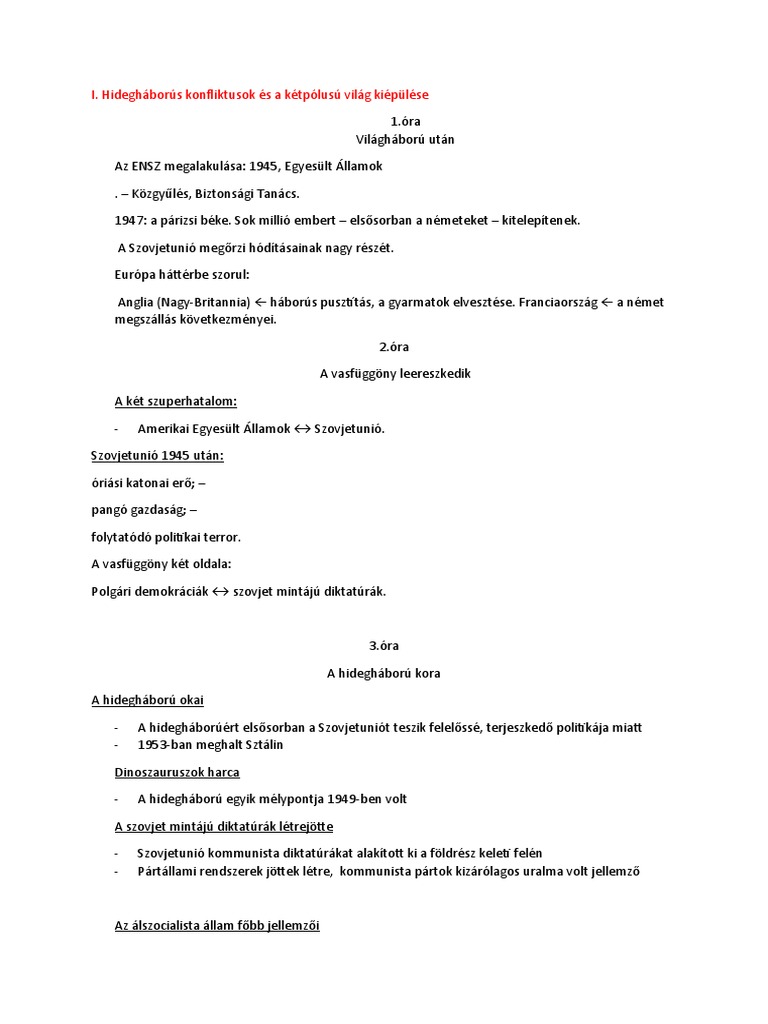 I. Hidegháborús konfliktusok és a kétpólusú világ kiépülése

1.óra
Világháború után

Az ENSZ megalakulása: 1945, Egyesült Államok

. – Közgyűlés, Biztonsági Tanács.

1947: a párizsi béke. Sok millió embert – elsősorban a németeket – kitelepítenek.

A Szovjetunió megőrzi hódításainak nagy részét.

Európa háttérbe szorul:

Anglia (Nagy-Britannia) ← háborús pusztítás, a gyarmatok elvesztése. Franciaország ← a német megszállás következményei.

2.óra

A vasfüggöny leereszkedik

A két szuperhatalom:

- Amerikai Egyesült Államok ↔ Szovjetunió.

Szovjetunió 1945 után:

óriási katonai erő; –

pangó gazdaság; –

folytatódó politikai terror.

A vasfüggöny két oldala:

Polgári demokráciák ↔ szovjet mintájú diktatúrák.

3.óra

A hidegháború kora

A hidegháború okai

- A hidegháborúért elsősorban a Szovjetuniót teszik felelőssé, terjeszkedő politikája miatt
- 1953-ban meghalt Sztálin

Dinoszauruszok harca

- A hidegháború egyik mélypontja 1949-ben volt

A szovjet mintájú diktatúrák létrejötte

- Szovjetunió kommunista diktatúrákat alakított ki a földrész keleti felén
- Pártállami rendszerek jöttek létre, kommunista pártok kizárólagos uralma volt jellemző

Az álszocialista állam főbb jellemzői